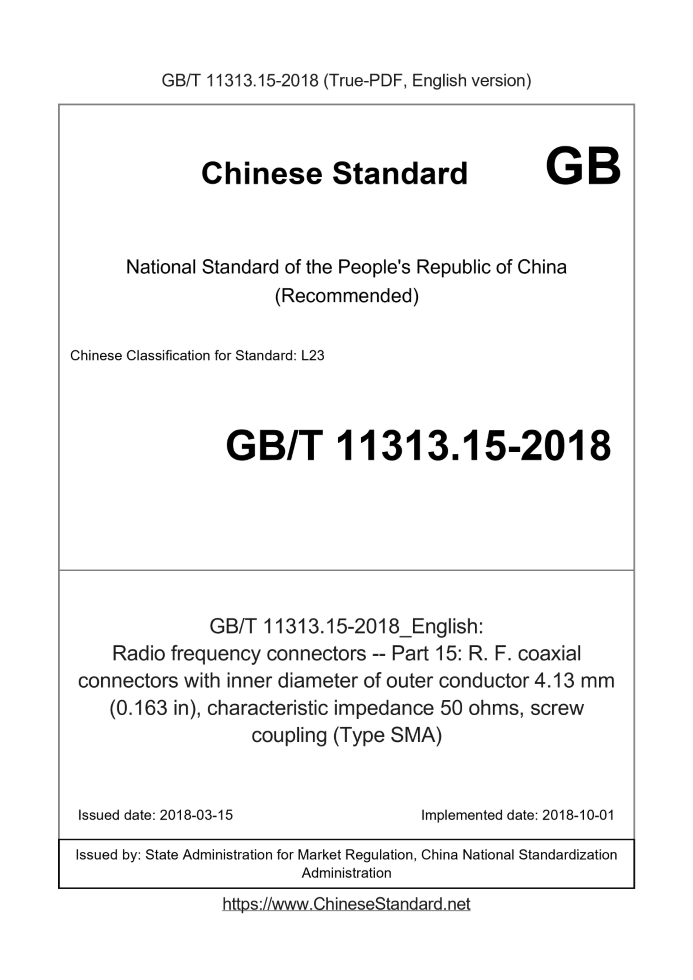 GB/T 11313.15-2018 (True-PDF, English version)

Chinese Standard GB

National Standard of the People's Republic of China
(Recommended)

Chinese Classification for Standard: L23

GB/T 11313.15-2018

GB/T 11313.15-2018_English:
Radio frequency connectors -- Part 15: R. F. coaxial connectors with inner diameter of outer conductor 4.13 mm (0.163 in), characteristic impedance 50 ohms, screw coupling (Type SMA)

Issued date: 2018-03-15

Implemented date: 2018-10-01

Issued by: State Administration for Market Regulation, China National Standardization Administration

https://www.ChineseStandard.net